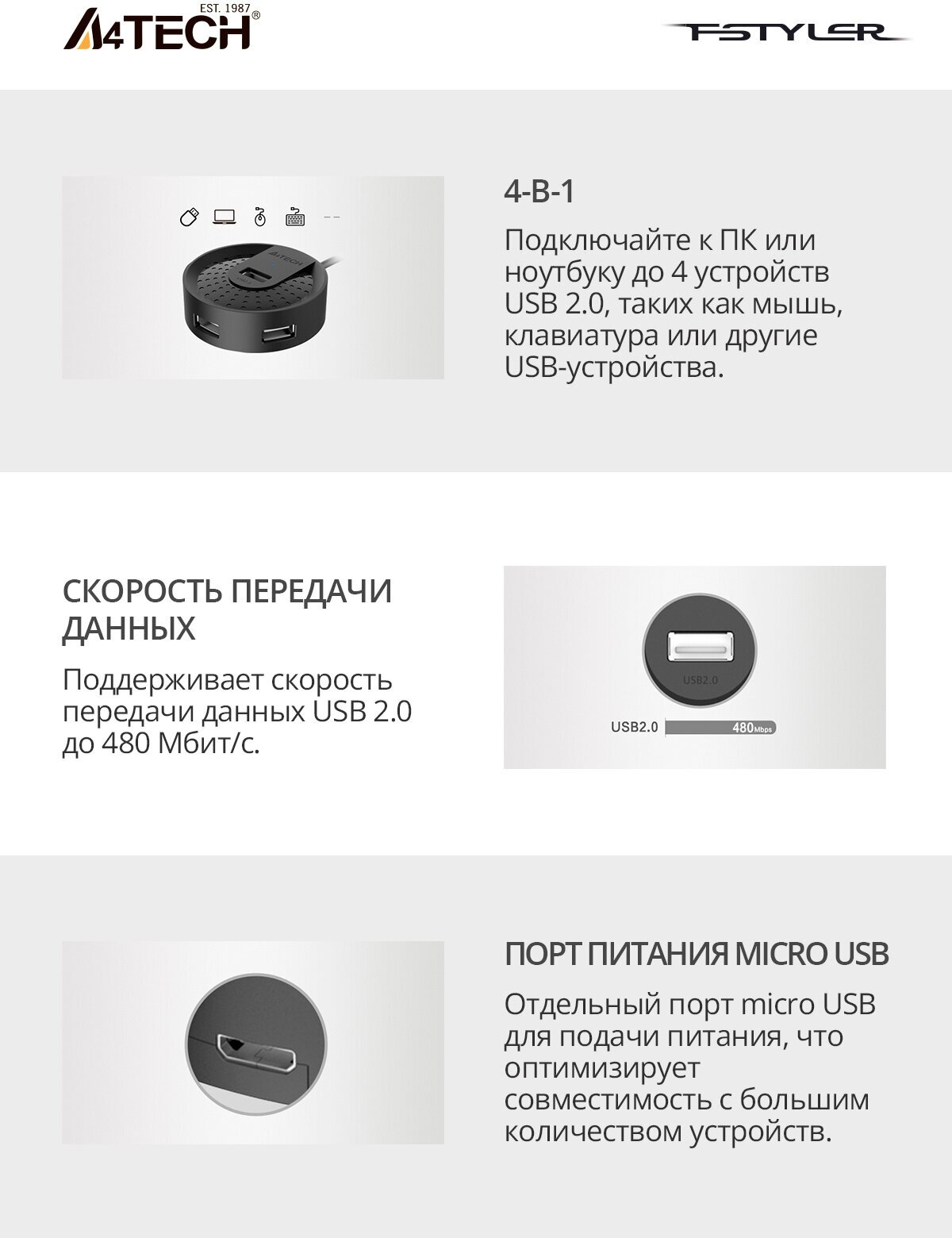 EST. 1987
A4TECH®

FSTYLER

4-В-1

Подключайте к ПК или ноутбуку до 4 устройств USB 2.0, таких как мышь, клавиатура или другие USB-устройства.

СКОРОСТЬ ПЕРЕДАЧИ ДАННЫХ

Поддерживает скорость передачи данных USB 2.0 до 480 Мбит/с.

USB2.0

USB2.0

480Mbps

ПОРТ ПИТАНИЯ MICRO USB

Отдельный порт micro USB для подачи питания, что оптимизирует совместимость с большим количеством устройств.